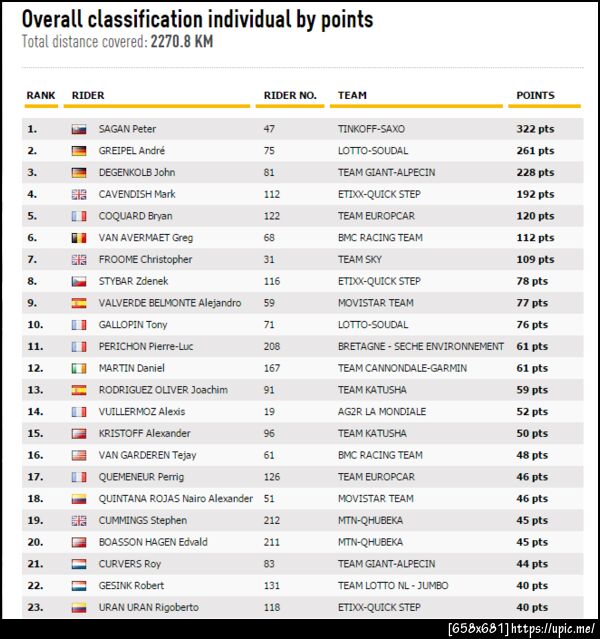 Overall classification individual by points
Total distance covered: 2270.8 KM

| RANK | RIDER | RIDER NO. | TEAM | POINTS |
|---|---|---|---|---|
| 1. | SAGAN Peter | 47 | TINKOFF-SAXO | 322 pts |
| 2. | GREIPEL André | 75 | LOTTO-SOUDAL | 261 pts |
| 3. | DEGENKOLB John | 81 | TEAM GIANT-ALPECIN | 228 pts |
| 4. | CAVENDISH Mark | 112 | ETIXX-QUICK STEP | 192 pts |
| 5. | COQUARD Bryan | 122 | TEAM EUROPCAR | 120 pts |
| 6. | VAN AVERMAET Greg | 68 | BMC RACING TEAM | 112 pts |
| 7. | FROOME Christopher | 31 | TEAM SKY | 109 pts |
| 8. | STYBAR Zdenek | 116 | ETIXX-QUICK STEP | 78 pts |
| 9. | VALVERDE BELMONTE Alejandro | 59 | MOVISTAR TEAM | 77 pts |
| 10. | GALLOPIN Tony | 71 | LOTTO-SOUDAL | 76 pts |
| 11. | PERICHON Pierre-Luc | 208 | BRETAGNE - SECHE ENVIRONNEMENT | 61 pts |
| 12. | MARTIN Daniel | 167 | TEAM CANNONDALE-GARMIN | 61 pts |
| 13. | RODRIGUEZ OLIVER Joachim | 91 | TEAM KATUSHA | 59 pts |
| 14. | VUILLERMOZ Alexis | 19 | AG2R LA MONDIALE | 52 pts |
| 15. | KRISTOFF Alexander | 96 | TEAM KATUSHA | 50 pts |
| 16. | VAN GARDEREN Tejay | 61 | BMC RACING TEAM | 48 pts |
| 17. | QUEMENEUR Perrig | 126 | TEAM EUROPCAR | 46 pts |
| 18. | QUINTANA ROJAS Nairo Alexander | 51 | MOVISTAR TEAM | 46 pts |
| 19. | CUMMINGS Stephen | 212 | MTN-QHUBEKA | 45 pts |
| 20. | BOASSON HAGEN Edvald | 211 | MTN-QHUBEKA | 45 pts |
| 21. | CURVERS Roy | 83 | TEAM GIANT-ALPECIN | 44 pts |
| 22. | GESINK Robert | 131 | TEAM LOTTO NL - JUMBO | 40 pts |
| 23. | URAN URAN Rigoberto | 118 | ETIXX-QUICK STEP | 40 pts |

[658x681] https://upic.me/